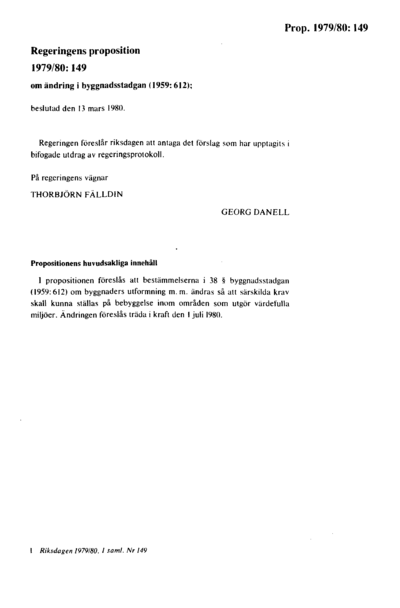 Prop. 1979/80: 149

Regeringens proposition
1979/80: 149
om ändring i byggnadsstadgan (1959: 612);

beslutad den 13 mars 1980.

Regeringen föreslår riksdagen att antaga det förslag som har upptagits i bifogade utdrag av regeringsprotokoll.

På regeringens vägnar

THORBJÖRN FÄLLDIN

GEORG DANELL

Propositionens huvudsakliga innehåll

I propositionen föreslås att bestämmelserna i 38 § byggnadsstadgan (1959: 612) om byggnaders utformning m. m. ändras så att särskilda krav skall kunna ställas på bebyggelse inom områden som utgör värdefulla miljöer. Ändringen föreslås träda i kraft den 1 juli 1980.

1 Riksdagen 1979/80. 1 saml. Nr 149